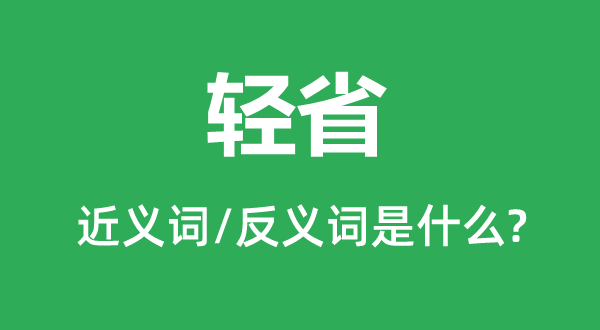 轻省

近义词/反义词是什么?